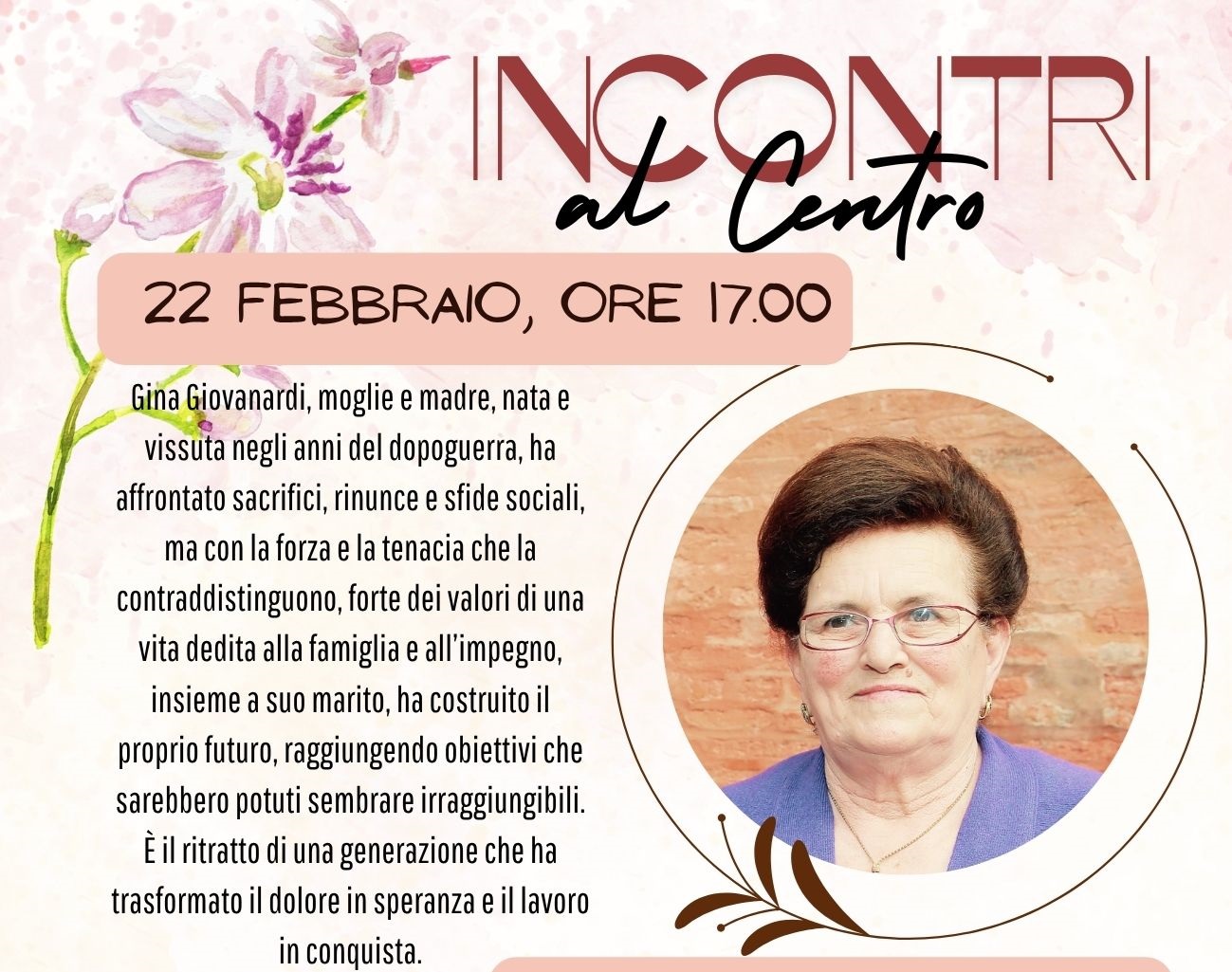 INCONTRI
al Centro

22 FEBBRAIO, ORE 17.00

Gina Giovanardi, moglie e madre, nata e vissuta negli anni del dopoguerra, ha affrontato sacrifici, rinunce e sfide sociali, ma con la forza e la tenacia che la contraddistinguono, forte dei valori di una vita dedita alla famiglia e all'impegno, insieme a suo marito, ha costruito il proprio futuro, raggiungendo obiettivi che sarebbero potuti sembrare irraggiungibili. È il ritratto di una generazione che ha trasformato il dolore in speranza e il lavoro in conquista.